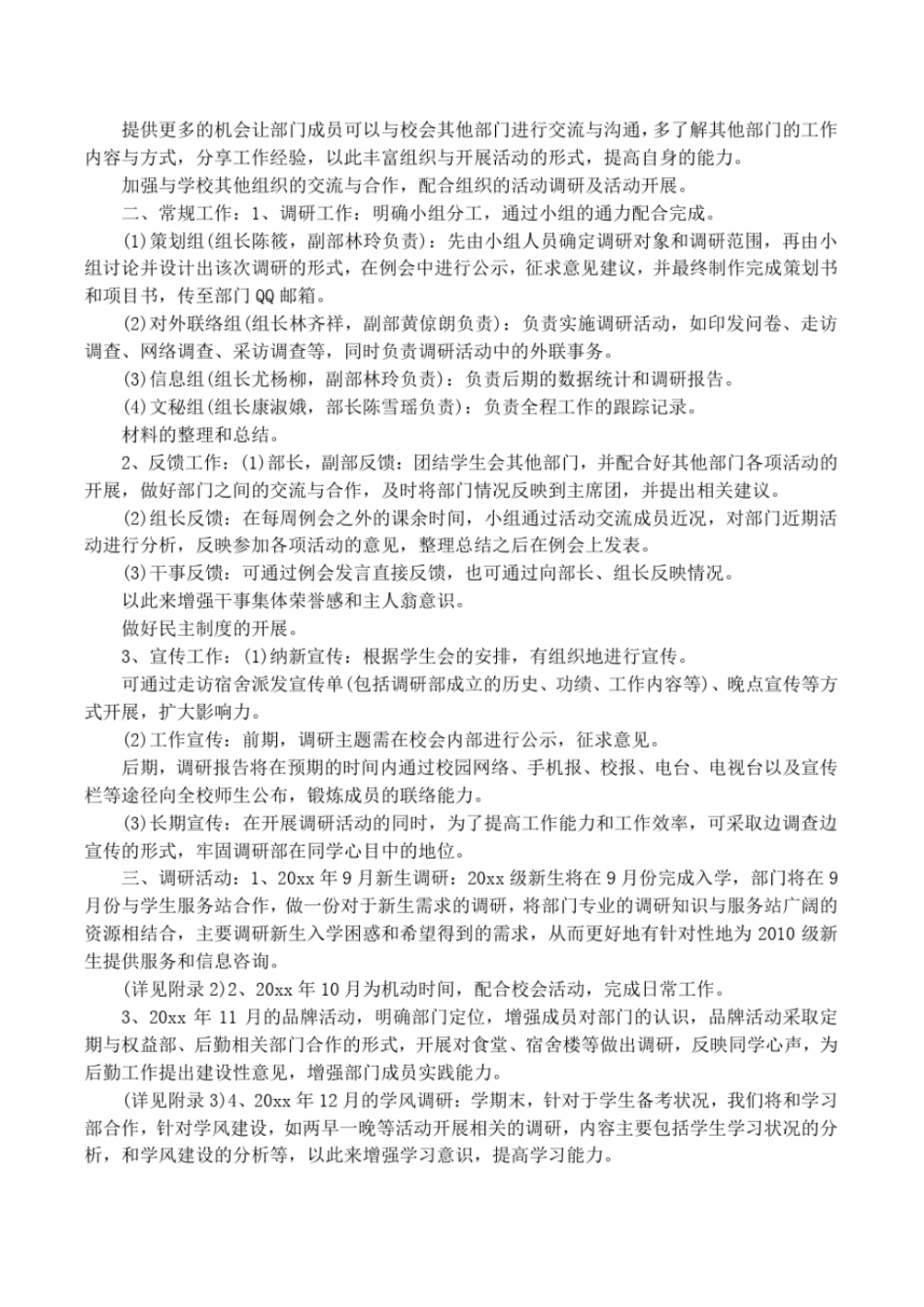 提供更多的机会让部门成员可以与校会其他部门进行交流与沟通，多了解其他部门的工作内容与方式，分享工作经验，以此丰富组织与开展活动的形式，提高自身的能力。

加强与学校其他组织的交流与合作，配合组织的活动调研及活动开展。

二、常规工作：1、调研工作：明确小组分工，通过小组的通力配合完成。

(1)策划组(组长陈筱，副部林玲负责)：先由小组人员确定调研对象和调研范围，再由小组讨论并设计出该次调研的形式，在例会中进行公示，征求意见建议，并最终制作完成策划书和项目书，传至部门QQ邮箱。

(2)对外联络组(组长林齐祥，副部黄倞朗负责)：负责实施调研活动，如印发问卷、走访调查、网络调查、采访调查等，同时负责调研活动中的外联事务。

(3)信息组(组长尤杨柳，副部林玲负责)：负责后期的数据统计和调研报告。

(4)文秘组(组长康淑娥，部长陈雪瑶负责)：负责全程工作的跟踪记录。

材料的整理和总结。

2、反馈工作：(1)部长，副部反馈：团结学生会其他部门，并配合好其他部门各项活动的开展，做好部门之间的交流与合作，及时将部门情况反映到主席团，并提出相关建议。

(2)组长反馈：在每周例会之外的课余时间，小组通过活动交流成员近况，对部门近期活动进行分析，反映参加各项活动的意见，整理总结之后在例会上发表。

(3)干事反馈：可通过例会发言直接反馈，也可通过向部长、组长反映情况。

以此来增强干事集体荣誉感和主人翁意识。

做好民主制度的开展。

3、宣传工作：(1)纳新宣传：根据学生会的安排，有组织地进行宣传。

可通过走访宿舍派发宣传单(包括调研部成立的历史、功绩、工作内容等)、晚点宣传等方式开展，扩大影响力。

(2)工作宣传：前期，调研主题需在校会内部进行公示，征求意见。

后期，调研报告将在预期的时间内通过校园网络、手机报、校报、电台、电视台以及宣传栏等途径向全校师生公布，锻炼成员的联络能力。

(3)长期宣传：在开展调研活动的同时，为了提高工作能力和工作效率，可采取边调查边宣传的形式，牢固调研部在同学心目中的地位。

三、调研活动：1、20xx年9月新生调研：20xx级新生将在9月份完成入学，部门将在9月份与学生服务站合作，做一份对于新生需求的调研，将部门专业的调研知识与服务站广阔的资源相结合，主要调研新生入学困惑和希望得到的需求，从而更好地有针对性地为2010级新生提供服务和信息咨询。

(详见附录2)2、20xx年10月为机动时间，配合校会活动，完成日常工作。

3、20xx年11月的品牌活动，明确部门定位，增强成员对部门的认识，品牌活动采取定期与权益部、后勤相关部门合作的形式，开展对食堂、宿舍楼等做出调研，反映同学心声，为后勤工作提出建设性意见，增强部门成员实践能力。

(详见附录3)4、20xx年12月的学风调研：学期末，针对于学生备考状况，我们将和学习部合作，针对学风建设，如两早一晚等活动开展相关的调研，内容主要包括学生学习状况的分析，和学风建设的分析等，以此来增强学习意识，提高学习能力。